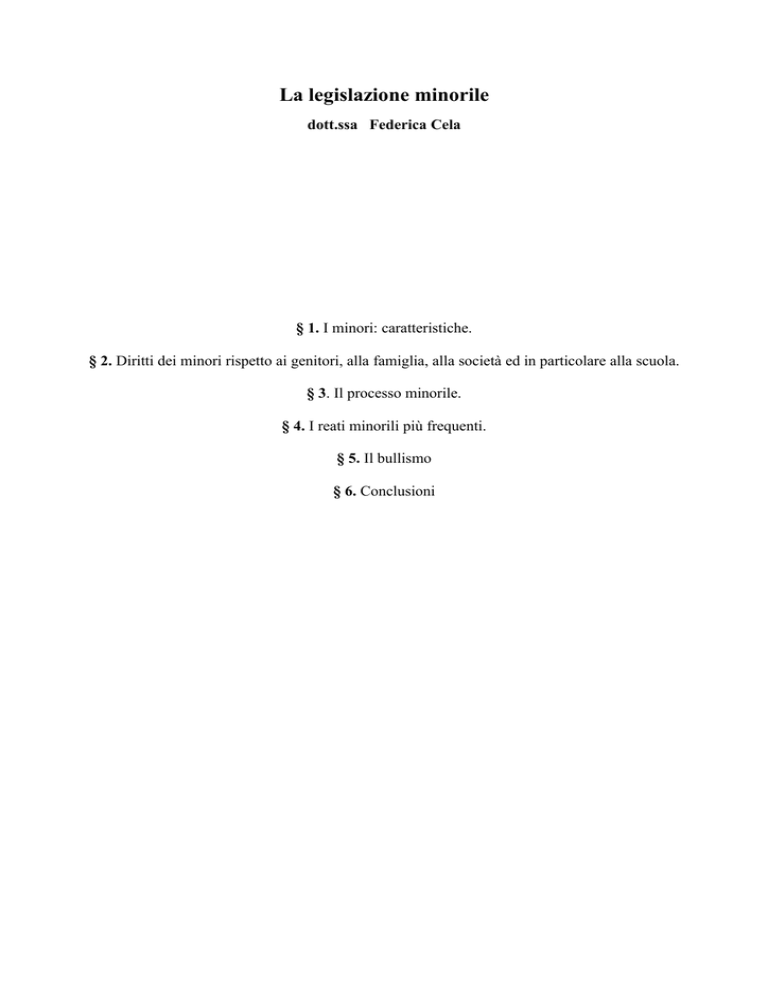 La legislazione minorile

dott.ssa Federica Cela

§ 1. I minori: caratteristiche.

§ 2. Diritti dei minori rispetto ai genitori, alla famiglia, alla società ed in particolare alla scuola.

§ 3. Il processo minorile.

§ 4. I reati minorili più frequenti.

§ 5. Il bullismo

§ 6. Conclusioni